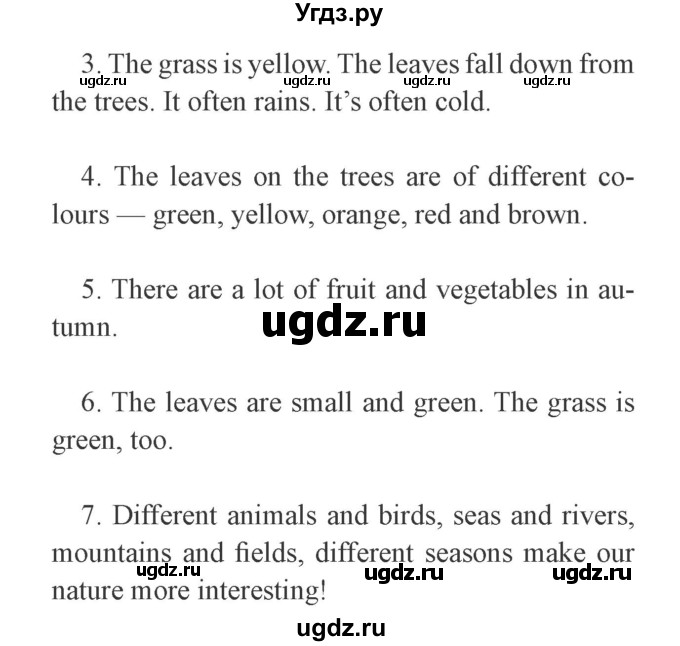 Угдз.ру

3. The grass is yellow. The leaves fall down from the trees. It often rains. It's often cold.

ugdz.ru ugdz.ru ugdz.ru ugdz.ru

4. The leaves on the trees are of different colours — green, yellow, orange, red and brown.

5. There are a lot of fruit and vegetables in autumn.

ugdz.ru

6. The leaves are small and green. The grass is green, too.

7. Different animals and birds, seas and rivers, mountains and fields, different seasons make our nature more interesting!

ugdz.ru ugdz.ru ugdz.ru

ugdz.ru